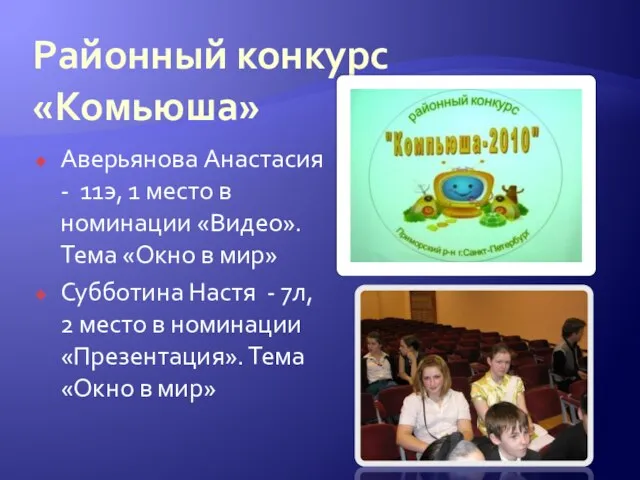 Районный конкурс «Комьюша»

Аверьянова Анастасия - 11э, 1 место в номинации «Видео». Тема «Окно в мир»

Субботина Настя - 7л, 2 место в номинации «Презентация». Тема «Окно в мир»

районный конкурс
"Компьюша-2010"
Приморский р-н г.Санкт-Петербург